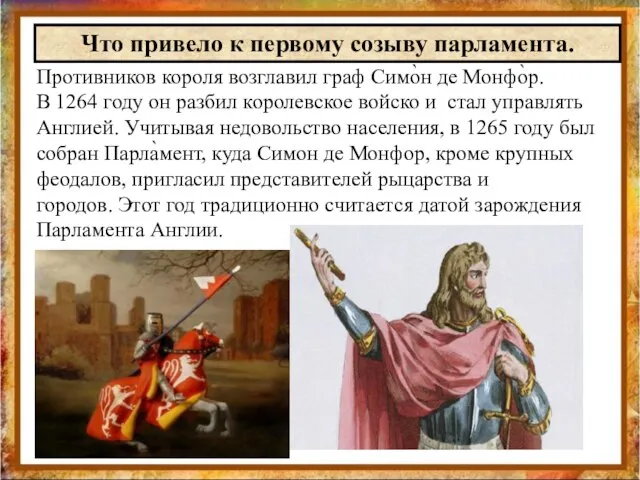 Что привело к первому созыву парламента.

Противников короля возглавил граф Симо̀н де Монфо̀р. В 1264 году он разбил королевское войско и стал управлять Англией. Учитывая недовольство населения, в 1265 году был собран Парла̀мент, куда Симон де Монфор, кроме крупных феодалов, пригласил представителей рыцарства и городов. Этот год традиционно считается датой зарождения Парламента Англии.